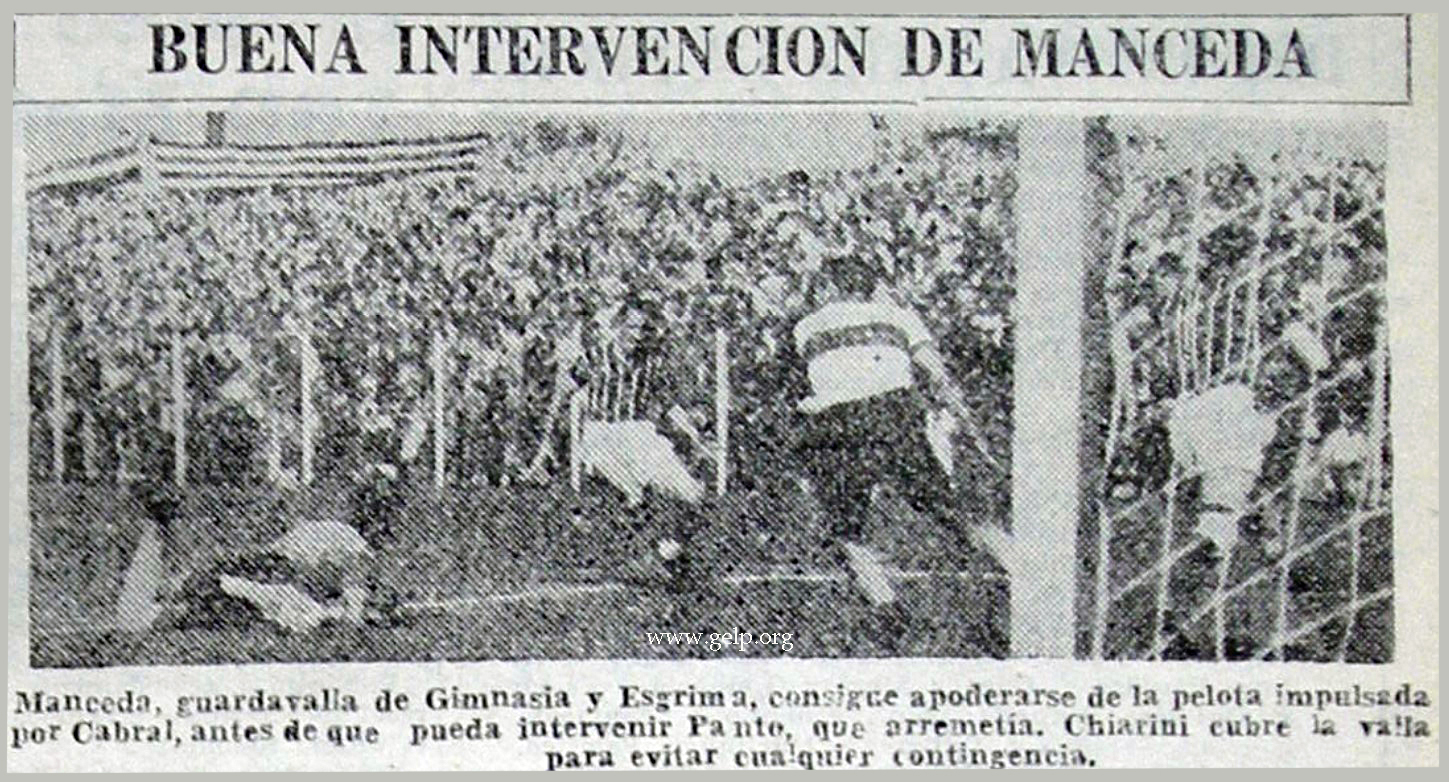 BUENA INTERVENCION DE MANCEDA

Manceda, guardavalla de Gimnasia y Esgrima, consigue apoderarse de la pelota impulsada por Cabral, antes de que pueda intervenir Panto, que arremetía. Chiarini cubre la valla para evitar cualquier contingencia.

www.gelp.org